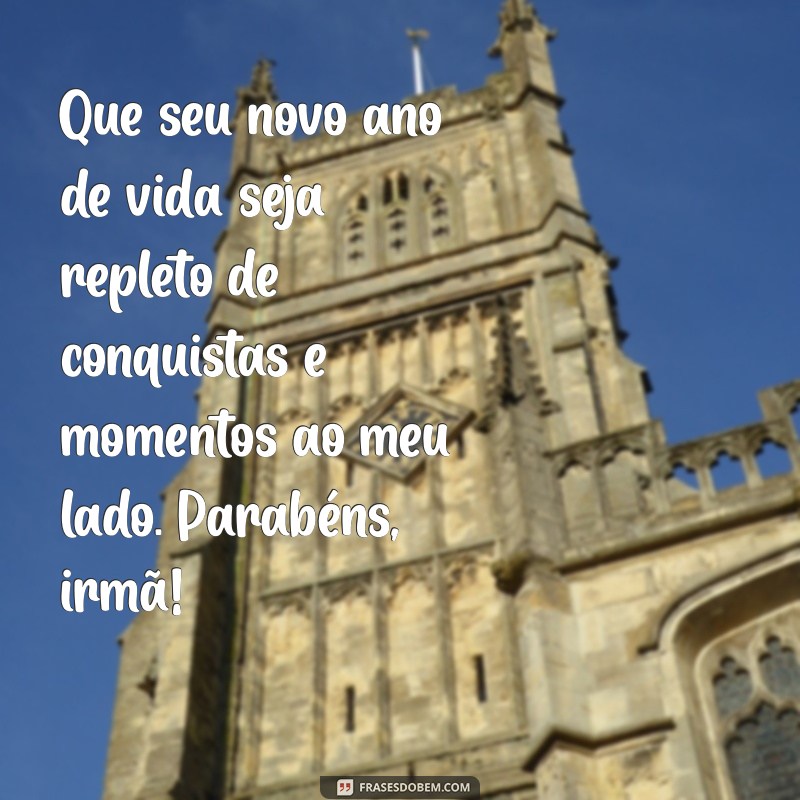 Que seu novo ano de vida seja repleto de conquistas e momentos ao meu lado. Parabéns, irmã!

FRASESDOBEM.COM